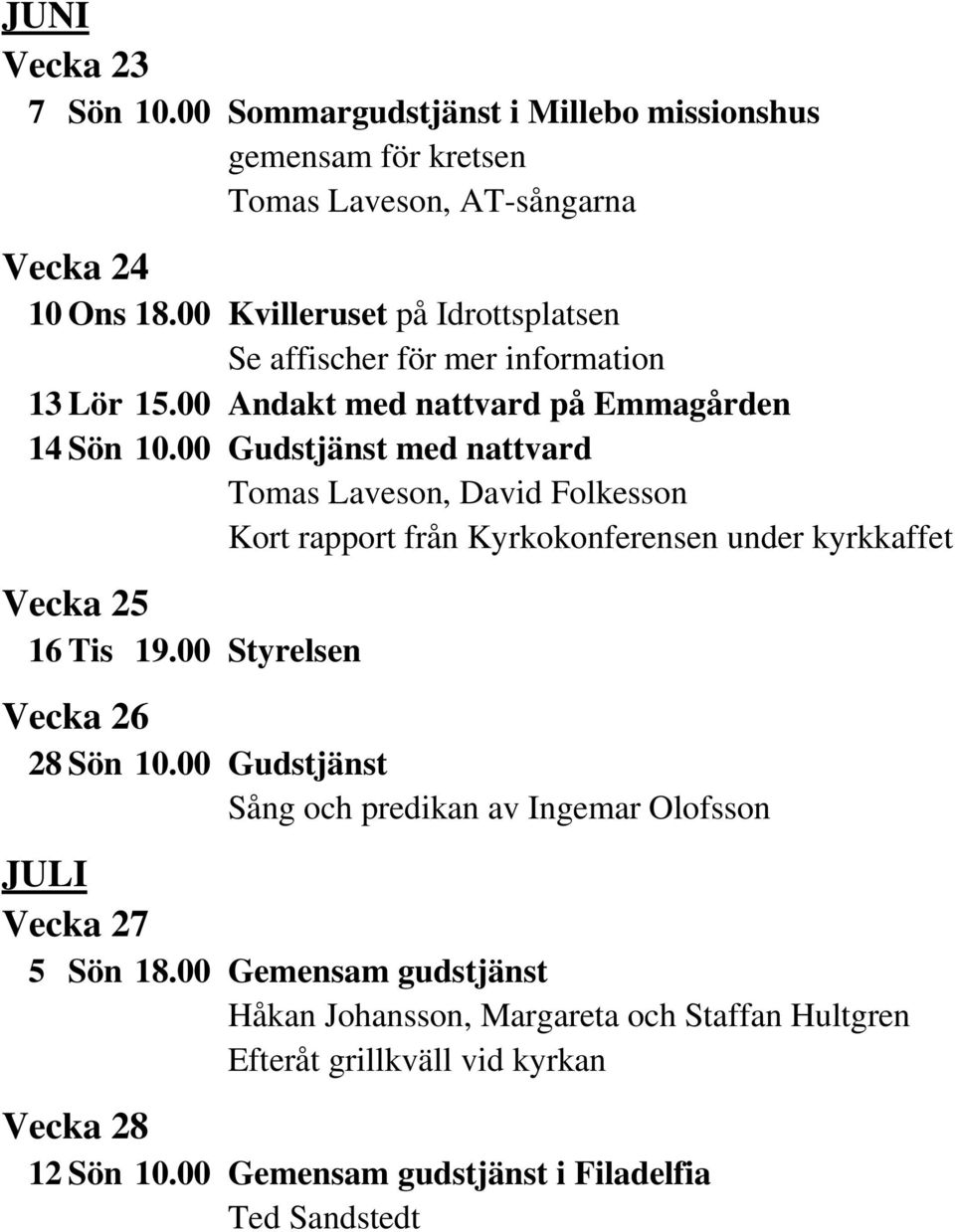 JUNI
Vecka 23
7 Sön 10.00 Sommargudstjänst i Millebo missionshus
gemensam för kretsen
Tomas Laveson, AT-sångarna

Vecka 24
10 Ons 18.00 Kvilleruset på Idrottsplatsen
Se affischer för mer information
13 Lör 15.00 Andakt med nattvard på Emmagården
14 Sön 10.00 Gudstjänst med nattvard
Tomas Laveson, David Folkesson
Kort rapport från Kyrkokonferensen under kyrkkaffet

Vecka 25
16 Tis 19.00 Styrelsen

Vecka 26
28 Sön 10.00 Gudstjänst
Sång och predikan av Ingemar Olofsson

JULI
Vecka 27
5 Sön 18.00 Gemensam gudstjänst
Håkan Johansson, Margareta och Staffan Hultgren
Efteråt grillkväll vid kyrkan

Vecka 28
12 Sön 10.00 Gemensam gudstjänst i Filadelfia
Ted Sandstedt